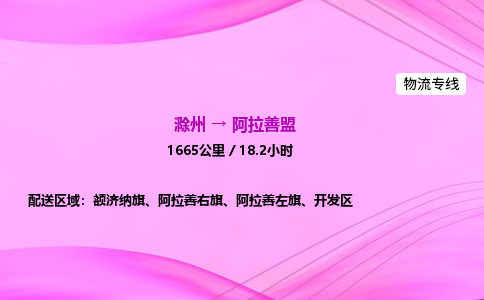 物流专线

滁州 → 阿拉善盟

1665公里 / 18.2小时

配送区域：额济纳旗、阿拉善右旗、阿拉善左旗、开发区